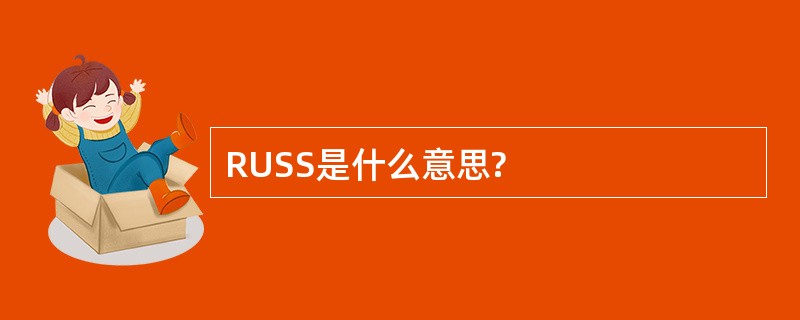 RUSS是什么意思?